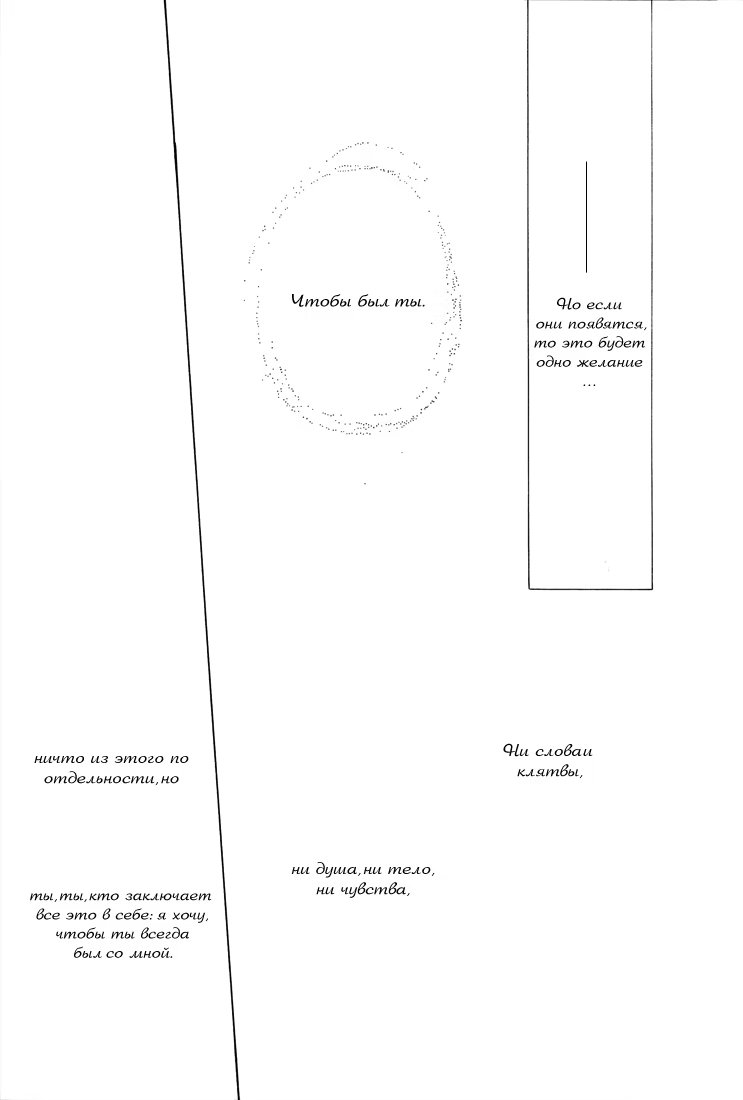 Но если они появятся, то это будет одно желание …

Чтобы был ты.

Ни словаи клятвы,

ни душа,ни тело, ни чувства,

ничто из этого по отдельности,но

ты,ты,кто заключает все это в себе: я хочу, чтобы ты всегда был со мной.